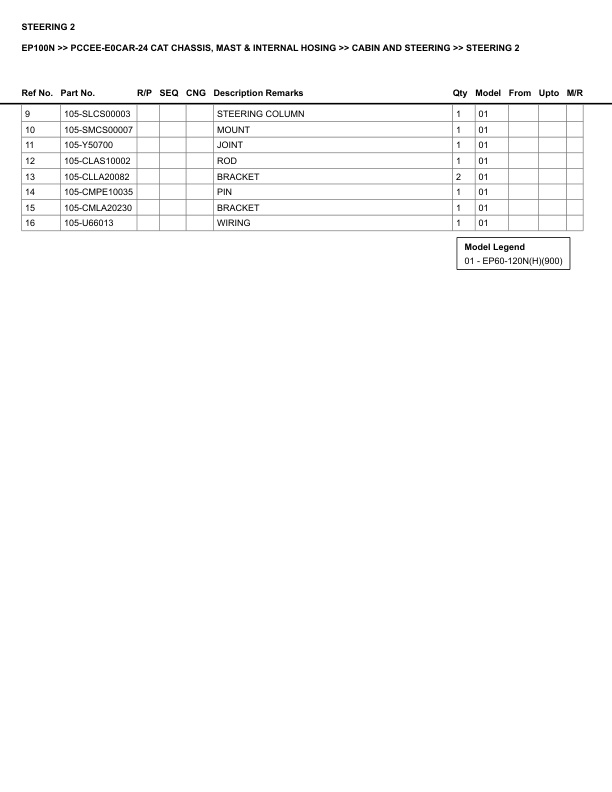 STEERING 2

EP100N >> PCCEE-E0CAR-24 CAT CHASSIS, MAST & INTERNAL HOSING >> CABIN AND STEERING >> STEERING 2

| Ref No. | Part No. | R/P | SEQ | CNG | Description Remarks | Qty | Model | From | Upto | M/R |
|---|---|---|---|---|---|---|---|---|---|---|
| 9 | 105-SLCS00003 | | | | STEERING COLUMN | 1 | 01 | | | |
| 10 | 105-SMCS00007 | | | | MOUNT | 1 | 01 | | | |
| 11 | 105-Y50700 | | | | JOINT | 1 | 01 | | | |
| 12 | 105-CLAS10002 | | | | ROD | 1 | 01 | | | |
| 13 | 105-CLLA20082 | | | | BRACKET | 2 | 01 | | | |
| 14 | 105-CMPE10035 | | | | PIN | 1 | 01 | | | |
| 15 | 105-CMLA20230 | | | | BRACKET | 1 | 01 | | | |
| 16 | 105-U66013 | | | | WIRING | 1 | 01 | | | |

Model Legend
01 - EP60-120N(H)(900)